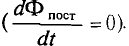 $(\frac{d\Phi_{пост}}{dt} = 0)$.